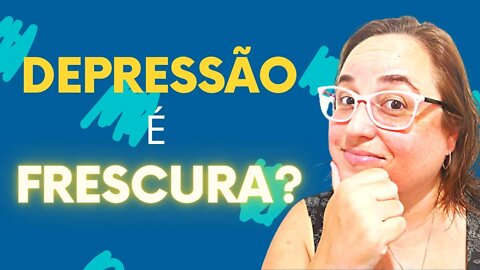 DEPRESSÃO
É
FRESCURA?